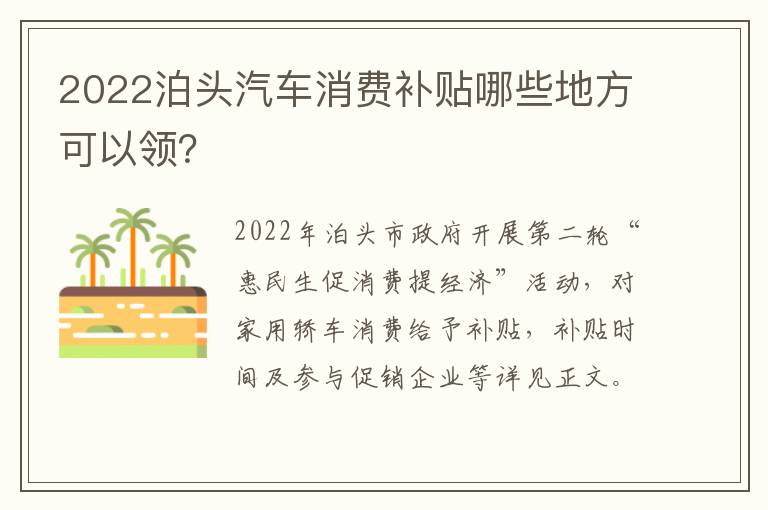 2022泊头汽车消费补贴哪些地方可以领?

2022年泊头市政府开展第二轮“惠民生促消费提经济”活动，对家用轿车消费给予补贴，补贴时间及参与促销企业等详见正文。